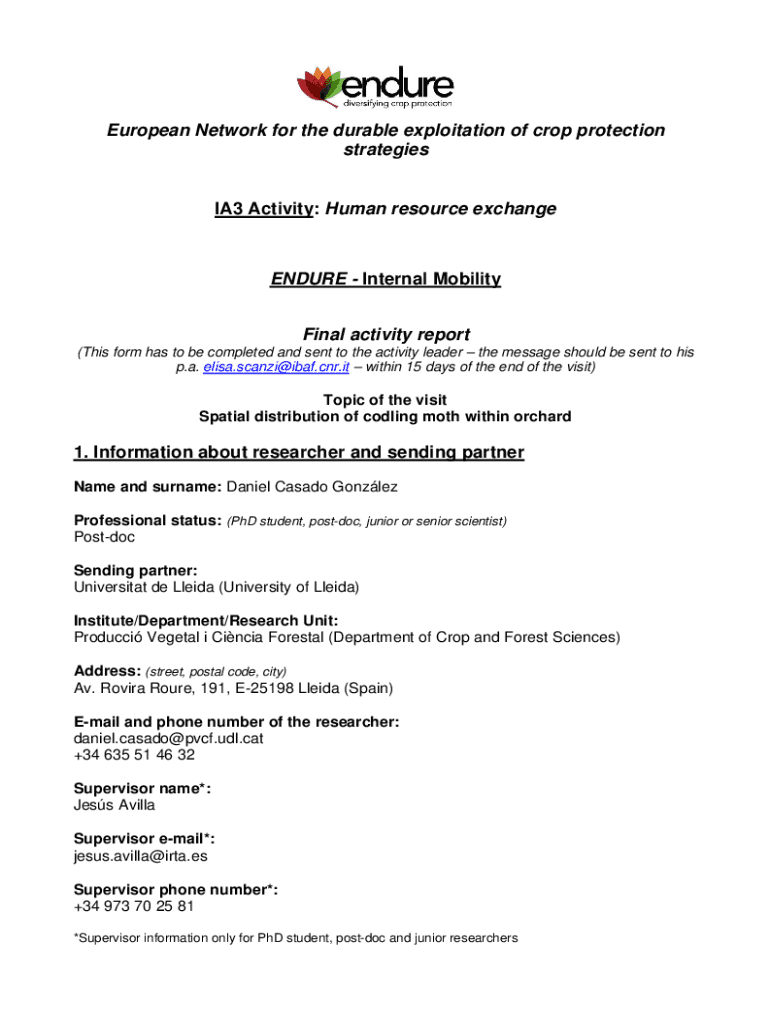 endure
diversifying crop protection

European Network for the durable exploitation of crop protection strategies

IA3 Activity: Human resource exchange

ENDURE - Internal Mobility

Final activity report
(This form has to be completed and sent to the activity leader – the message should be sent to his p.a. elisa.scanzi@ibaf.cnr.it – within 15 days of the end of the visit)

Topic of the visit
Spatial distribution of codling moth within orchard

1. Information about researcher and sending partner

Name and surname: Daniel Casado González

Professional status: (PhD student, post-doc, junior or senior scientist)
Post-doc

Sending partner:
Universitat de Lleida (University of Lleida)

Institute/Department/Research Unit:
Producció Vegetal i Ciència Forestal (Department of Crop and Forest Sciences)

Address: (street, postal code, city)
Av. Rovira Roure, 191, E-25198 Lleida (Spain)

E-mail and phone number of the researcher:
daniel.casado@pvcf.udl.cat
+34 635 51 46 32

Supervisor name*:
Jesús Avilla

Supervisor e-mail*:
jesus.avilla@irta.es

Supervisor phone number*:
+34 973 70 25 81

*Supervisor information only for PhD student, post-doc and junior researchers